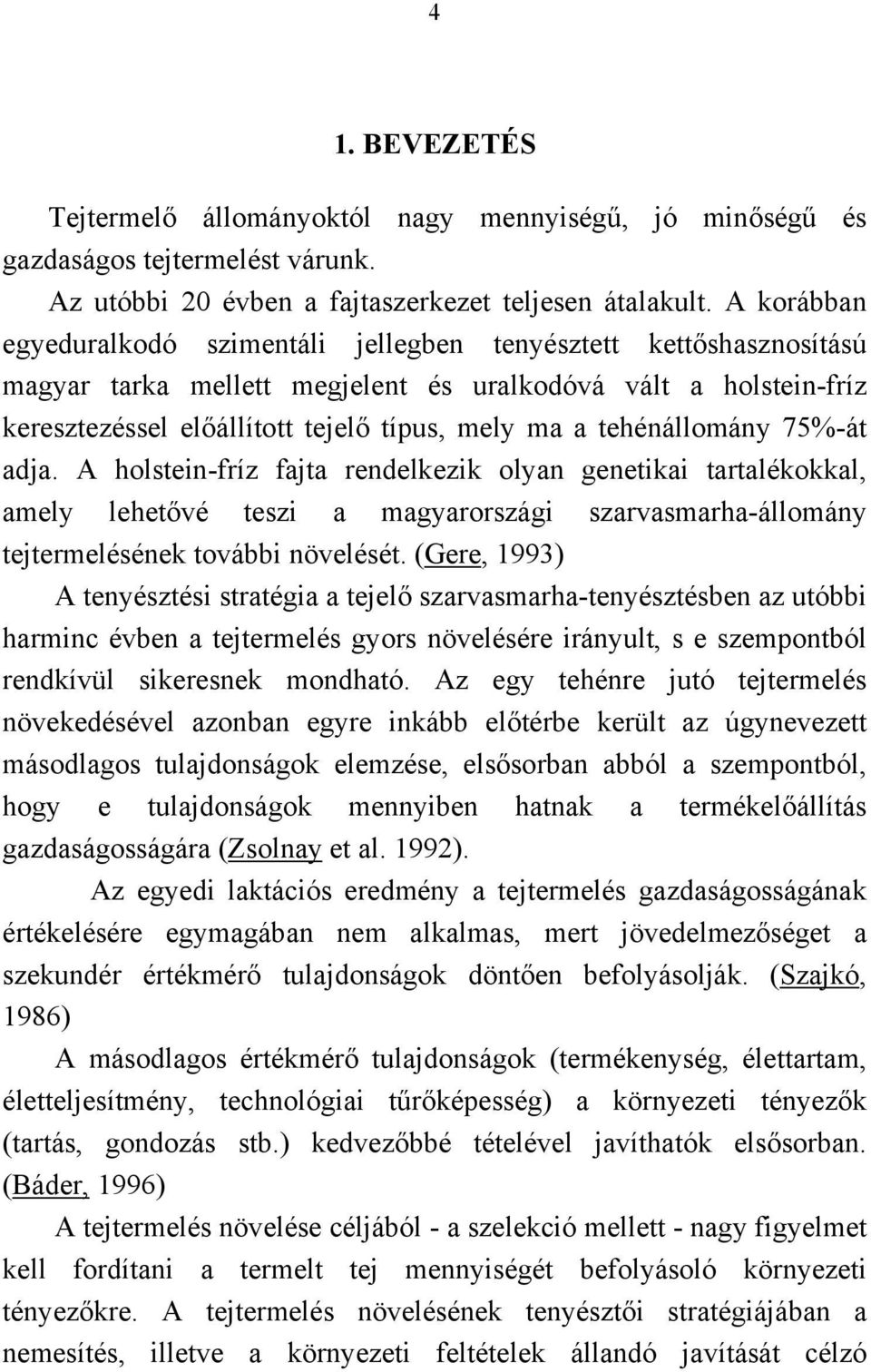 4

1. BEVEZETÉS

Tejtermelő állományoktól nagy mennyiségű, jó minőségű és gazdaságos tejtermelést várunk.

Az utóbbi 20 évben a fajtaszerkezet teljesen átalakult. A korábban egyeduralkodó szimentáli jellegben tenyésztett kettőshasznosítású magyar tarka mellett megjelent és uralkodóvá vált a holstein-fríz keresztezéssel előállított tejelő típus, mely ma a tehénállomány 75%-át adja. A holstein-fríz fajta rendelkezik olyan genetikai tartalékokkal, amely lehetővé teszi a magyarországi szarvasmarha-állomány tejtermelésének további növelését. (Gere, 1993)

A tenyésztési stratégia a tejelő szarvasmarha-tenyésztésben az utóbbi harminc évben a tejtermelés gyors növelésére irányult, s e szempontból rendkívül sikeresnek mondható. Az egy tehénre jutó tejtermelés növekedésével azonban egyre inkább előtérbe került az úgynevezett másodlagos tulajdonságok elemzése, elsősorban abból a szempontból, hogy e tulajdonságok mennyiben hatnak a termékelőállítás gazdaságosságára (Zsolnay et al. 1992).

Az egyedi laktációs eredmény a tejtermelés gazdaságosságának értékelésére egymagában nem alkalmas, mert jövedelmezőséget a szekundér értékmérő tulajdonságok döntően befolyásolják. (Szajkó, 1986)

A másodlagos értékmérő tulajdonságok (termékenység, élettartam, életteljesítmény, technológiai tűrőképesség) a környezeti tényezők (tartás, gondozás stb.) kedvezőbbé tételével javíthatók elsősorban. (Báder, 1996)

A tejtermelés növelése céljából - a szelekció mellett - nagy figyelmet kell fordítani a termelt tej mennyiségét befolyásoló környezeti tényezőkre. A tejtermelés növelésének tenyésztői stratégiájában a nemesítés, illetve a környezeti feltételek állandó javítását célzó